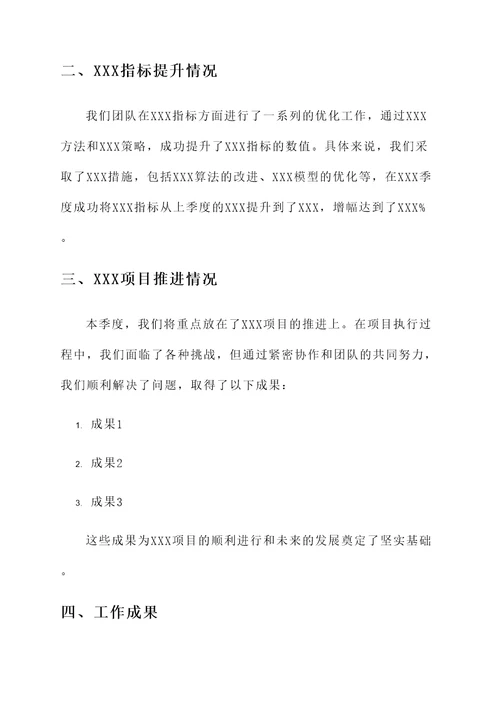 二、XXX指标提升情况

我们团队在XXX指标方面进行了一系列的优化工作，通过XXX方法和XXX策略，成功提升了XXX指标的数值。具体来说，我们采取了XXX措施，包括XXX算法的改进、XXX模型的优化等，在XXX季度成功将XXX指标从上季度的XXX提升到了XXX，增幅达到了XXX%。

三、XXX项目推进情况

本季度，我们将重点放在了XXX项目的推进上。在项目执行过程中，我们面临了各种挑战，但通过紧密协作和团队的共同努力，我们顺利解决了问题，取得了以下成果：

1. 成果1

2. 成果2

3. 成果3

这些成果为XXX项目的顺利进行和未来的发展奠定了坚实基础。

四、工作成果